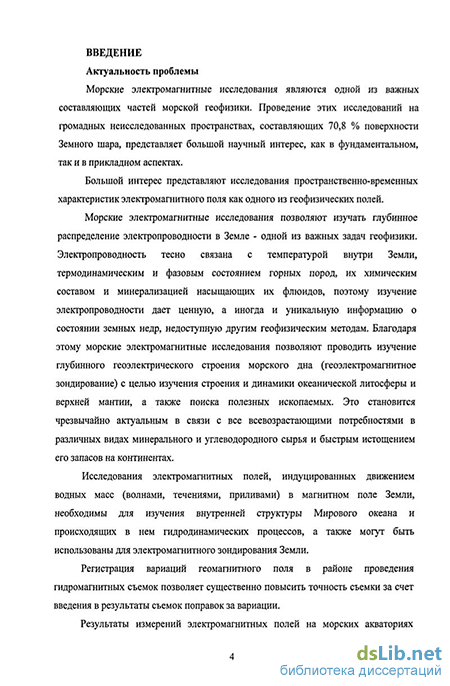 ВВЕДЕНИЕ

Актуальность проблемы

Морские электромагнитные исследования являются одной из важных составляющих частей морской геофизики. Проведение этих исследований на громадных неисследованных пространствах, составляющих 70,8 % поверхности Земного шара, представляет большой научный интерес, как в фундаментальном, так и в прикладном аспектах.

Большой интерес представляют исследования пространственно-временных характеристик электромагнитного поля как одного из геофизических полей.

Морские электромагнитные исследования позволяют изучать глубинное распределение электропроводности в Земле - одной из важных задач геофизики. Электропроводность тесно связана с температурой внутри Земли, термодинамическим и фазовым состоянием горных пород, их химическим составом и минерализацией насыщающих их флюидов, поэтому изучение электропроводности дает ценную, а иногда и уникальную информацию о состоянии земных недр, недоступную другим геофизическим методам. Благодаря этому морские электромагнитные исследования позволяют проводить изучение глубинного геоэлектрического строения морского дна (геоэлектромагнитное зондирование) с целью изучения строения и динамики океанической литосферы и верхней мантии, а также поиска полезных ископаемых. Это становится чрезвычайно актуальным в связи с все всевозрастающими потребностями в различных видах минерального и углеводородного сырья и быстрым истощением его запасов на континентах.

Исследования электромагнитных полей, индуцированных движением водных масс (волнами, течениями, приливами) в магнитном поле Земли, необходимы для изучения внутренней структуры Мирового океана и происходящих в нем гидродинамических процессов, а также могут быть использованы для электромагнитного зондирования Земли.

Регистрация вариаций геомагнитного поля в районе проведения гидромагнитных съемок позволяет существенно повысить точность съемки за счет введения в результаты съемок поправок за вариации.

Результаты измерений электромагнитных полей на морских акваториях

4

dsLib.net
библиотека диссертаций